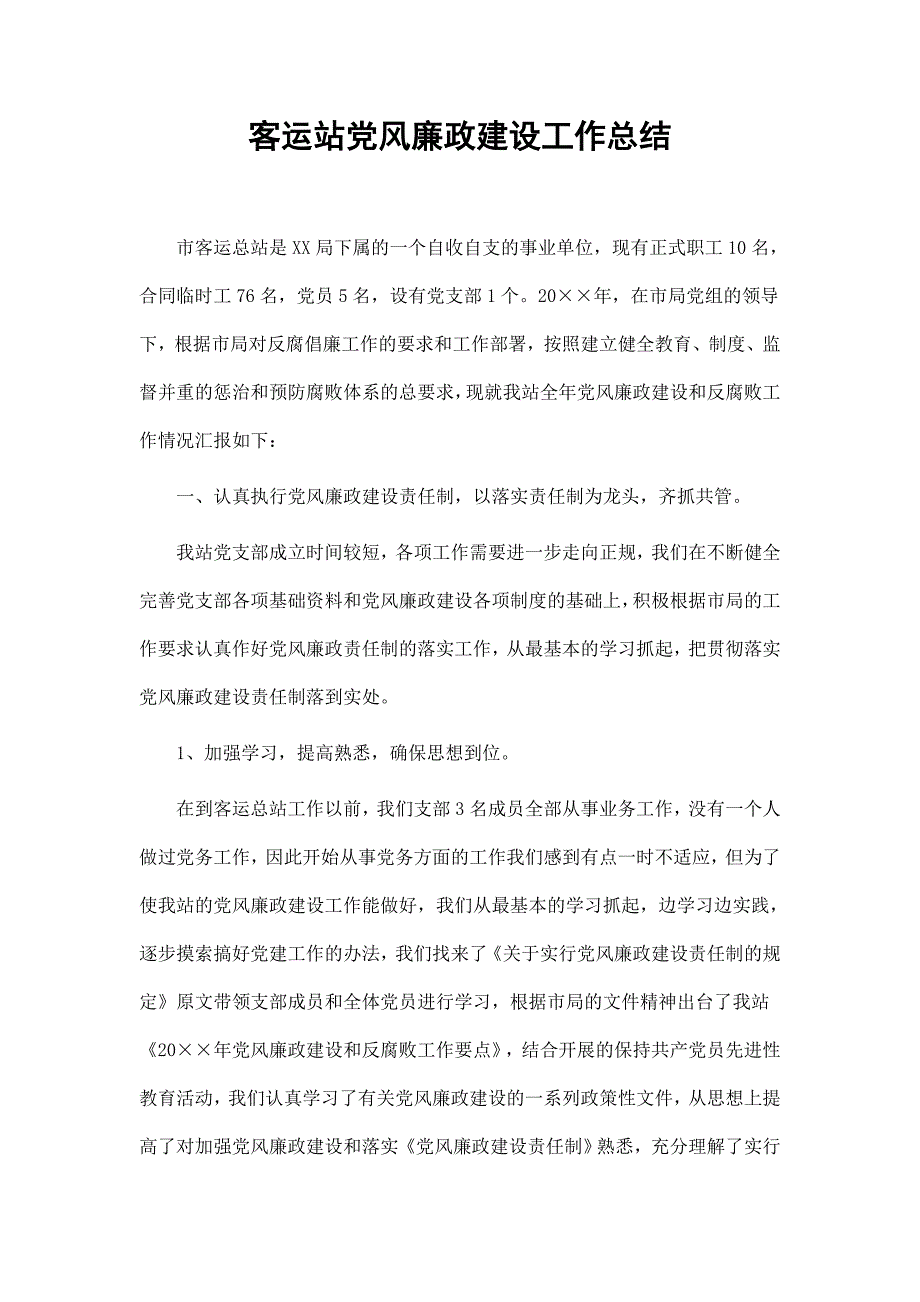 客运站党风廉政建设工作总结

市客运总站是XX局下属的一个自收自支的事业单位，现有正式职工10名，合同临时工76名，党员5名，设有党支部1个。20××年，在市局党组的领导下，根据市局对反腐倡廉工作的要求和工作部署，按照建立健全教育、制度、监督并重的惩治和预防腐败体系的总要求，现就我站全年党风廉政建设和反腐败工作情况汇报如下：

一、认真执行党风廉政建设责任制，以落实责任制为龙头，齐抓共管。

我站党支部成立时间较短，各项工作需要进一步走向正规，我们在不断健全完善党支部各项基础资料和党风廉政建设各项制度的基础上，积极根据市局的工作要求认真作好党风廉政责任制的落实工作，从最基本的学习抓起，把贯彻落实党风廉政建设责任制落到实处。

1、加强学习，提高熟悉，确保思想到位。

在到客运总站工作以前，我们支部3名成员全部从事业务工作，没有一个人做过党务工作，因此开始从事党务方面的工作我们感到有点一时不适应，但为了使我站的党风廉政建设工作能做好，我们从最基本的学习抓起，边学习边实践，逐步摸索搞好党建工作的办法，我们找来了《关于实行党风廉政建设责任制的规定》原文带领支部成员和全体党员进行学习，根据市局的文件精神出台了我站《20××年党风廉政建设和反腐败工作要点》，结合开展的保持共产党员先进性教育活动，我们认真学习了有关党风廉政建设的一系列政策性文件，从思想上提高了对加强党风廉政建设和落实《党风廉政建设责任制》熟悉，充分理解了实行